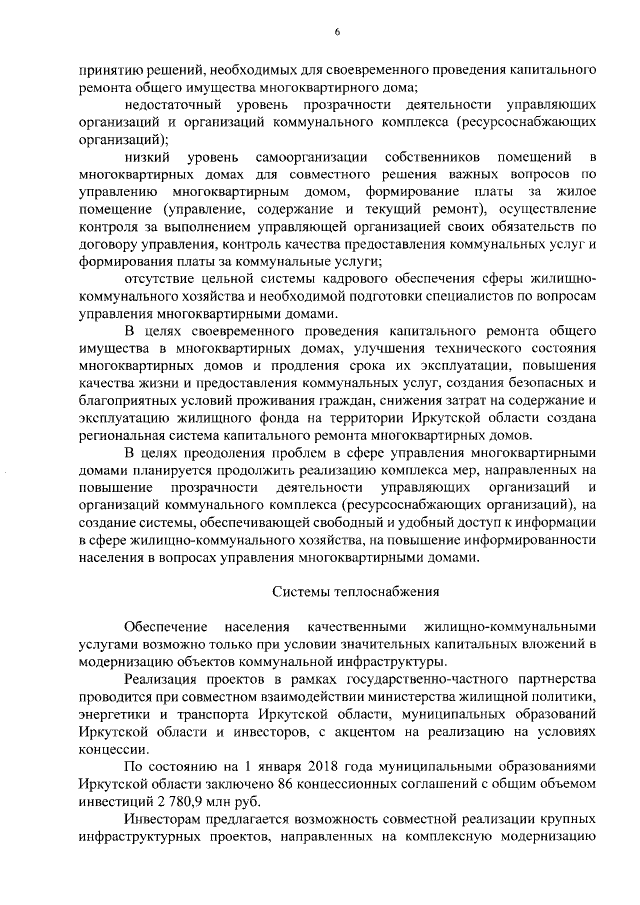 6

принятию решений, необходимых для своевременного проведения капитального ремонта общего имущества многоквартирного дома;

недостаточный уровень прозрачности деятельности управляющих организаций и организаций коммунального комплекса (ресурсоснабжающих организаций);

низкий уровень самоорганизации собственников помещений в многоквартирных домах для совместного решения важных вопросов по управлению многоквартирным домом, формирование платы за жилое помещение (управление, содержание и текущий ремонт), осуществление контроля за выполнением управляющей организацией своих обязательств по договору управления, контроль качества предоставления коммунальных услуг и формирования платы за коммунальные услуги;

отсутствие цельной системы кадрового обеспечения сферы жилищно-коммунального хозяйства и необходимой подготовки специалистов по вопросам управления многоквартирными домами.

В целях своевременного проведения капитального ремонта общего имущества в многоквартирных домах, улучшения технического состояния многоквартирных домов и продления срока их эксплуатации, повышения качества жизни и предоставления коммунальных услуг, создания безопасных и благоприятных условий проживания граждан, снижения затрат на содержание и эксплуатацию жилищного фонда на территории Иркутской области создана региональная система капитального ремонта многоквартирных домов.

В целях преодоления проблем в сфере управления многоквартирными домами планируется продолжить реализацию комплекса мер, направленных на повышение прозрачности деятельности управляющих организаций и организаций коммунального комплекса (ресурсоснабжающих организаций), на создание системы, обеспечивающей свободный и удобный доступ к информации в сфере жилищно-коммунального хозяйства, на повышение информированности населения в вопросах управления многоквартирными домами.

Системы теплоснабжения

Обеспечение населения качественными жилищно-коммунальными услугами возможно только при условии значительных капитальных вложений в модернизацию объектов коммунальной инфраструктуры.

Реализация проектов в рамках государственно-частного партнерства проводится при совместном взаимодействии министерства жилищной политики, энергетики и транспорта Иркутской области, муниципальных образований Иркутской области и инвесторов, с акцентом на реализацию на условиях концессии.

По состоянию на 1 января 2018 года муниципальными образованиями Иркутской области заключено 86 концессионных соглашений с общим объемом инвестиций 2 780,9 млн руб.

Инвесторам предлагается возможность совместной реализации крупных инфраструктурных проектов, направленных на комплексную модернизацию